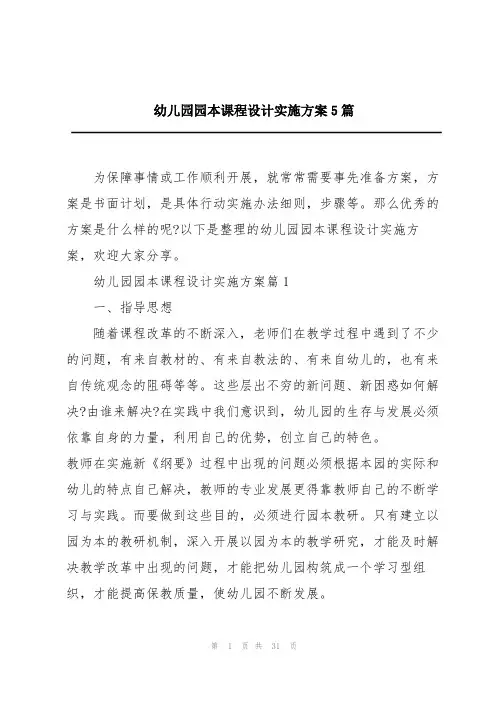 幼儿园园本课程设计实施方案5篇

为保障事情或工作顺利开展，就常常需要事先准备方案，方案是书面计划，是具体行动实施办法细则，步骤等。那么优秀的方案是什么样的呢?以下是整理的幼儿园园本课程设计实施方案，欢迎大家分享。

幼儿园园本课程设计实施方案篇1

一、指导思想

随着课程改革的不断深入，老师们在教学过程中遇到了不少的问题，有来自教材的、有来自教法的、有来自幼儿的，也有来自传统观念的阻碍等等。这些层出不穷的新问题、新困惑如何解决?由谁来解决?在实践中我们意识到，幼儿园的生存与发展必须依靠自身的力量，利用自己的优势，创立自己的特色。

教师在实施新《纲要》过程中出现的问题必须根据本园的实际和幼儿的特点自己解决，教师的专业发展更得靠教师自己的不断学习与实践。而要做到这些目的，必须进行园本教研。只有建立以园为本的教研机制，深入开展以园为本的教学研究，才能及时解决教学改革中出现的问题，才能把幼儿园构筑成一个学习型组织，才能提高保教质量，使幼儿园不断发展。

第 1 页 共 31 页